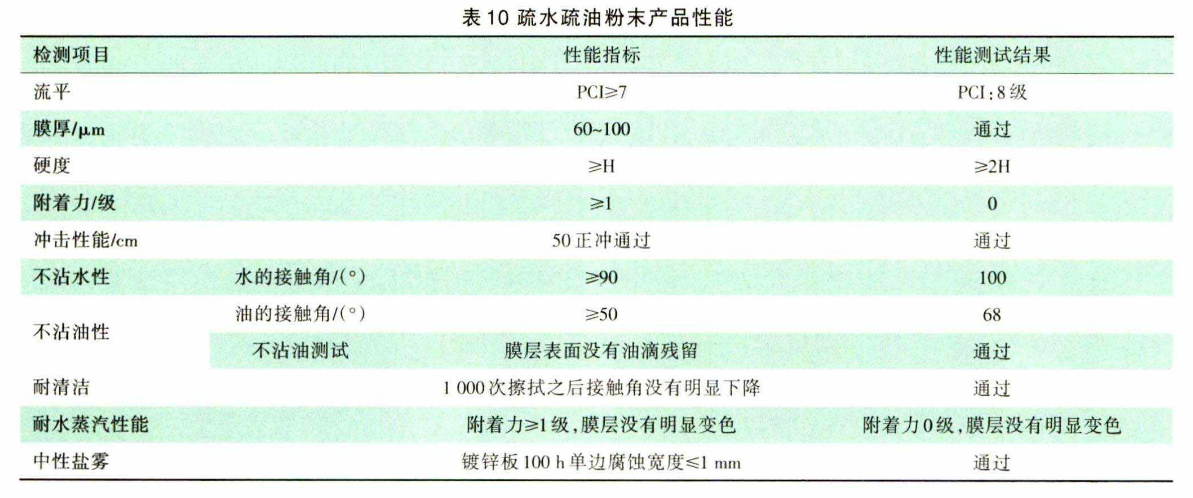 表10 疏水疏油粉末产品性能

| 检测项目 | | 性能指标 | 性能测试结果 |
|---|---|---|---|
| 流平 | | PCI≥7 | PCI:8级 |
| 膜厚/μm | | 60~100 | 通过 |
| 硬度 | | ≥H | ≥2H |
| 附着力/级 | | ≥1 | 0 |
| 冲击性能/cm | | 50正冲通过 | 通过 |
| 不沾水性 | 水的接触角/(°) | ≥90 | 100 |
| 不沾油性 | 油的接触角/(°) | ≥50 | 68 |
| | 不沾油测试 | 膜层表面没有油滴残留 | 通过 |
| 耐清洁 | | 1 000次擦拭之后接触角没有明显下降 | 通过 |
| 耐水蒸汽性能 | | 附着力≥1级,膜层没有明显变色 | 附着力0级,膜层没有明显变色 |
| 中性盐雾 | | 镀锌板100 h单边腐蚀宽度≤1 mm | 通过 |